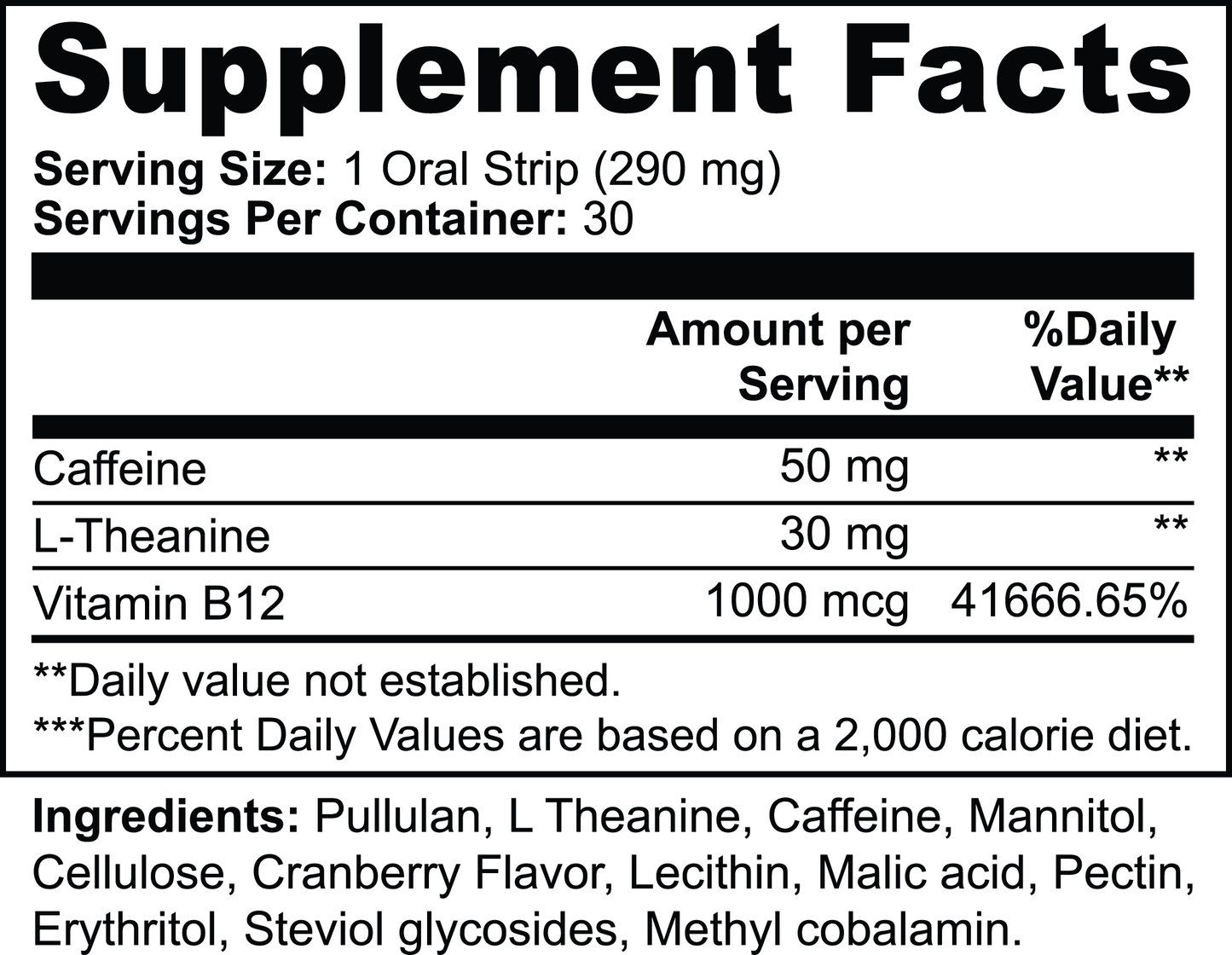 Supplement Facts

Serving Size: 1 Oral Strip (290 mg)
Servings Per Container: 30

| | Amount per Serving | %Daily Value** |
|---|---|---|
| Caffeine | 50 mg | ** |
| L-Theanine | 30 mg | ** |
| Vitamin B12 | 1000 mcg | 41666.65% |

**Daily value not established.
***Percent Daily Values are based on a 2,000 calorie diet.

Ingredients: Pullulan, L Theanine, Caffeine, Mannitol, Cellulose, Cranberry Flavor, Lecithin, Malic acid, Pectin, Erythritol, Steviol glycosides, Methyl cobalamin.